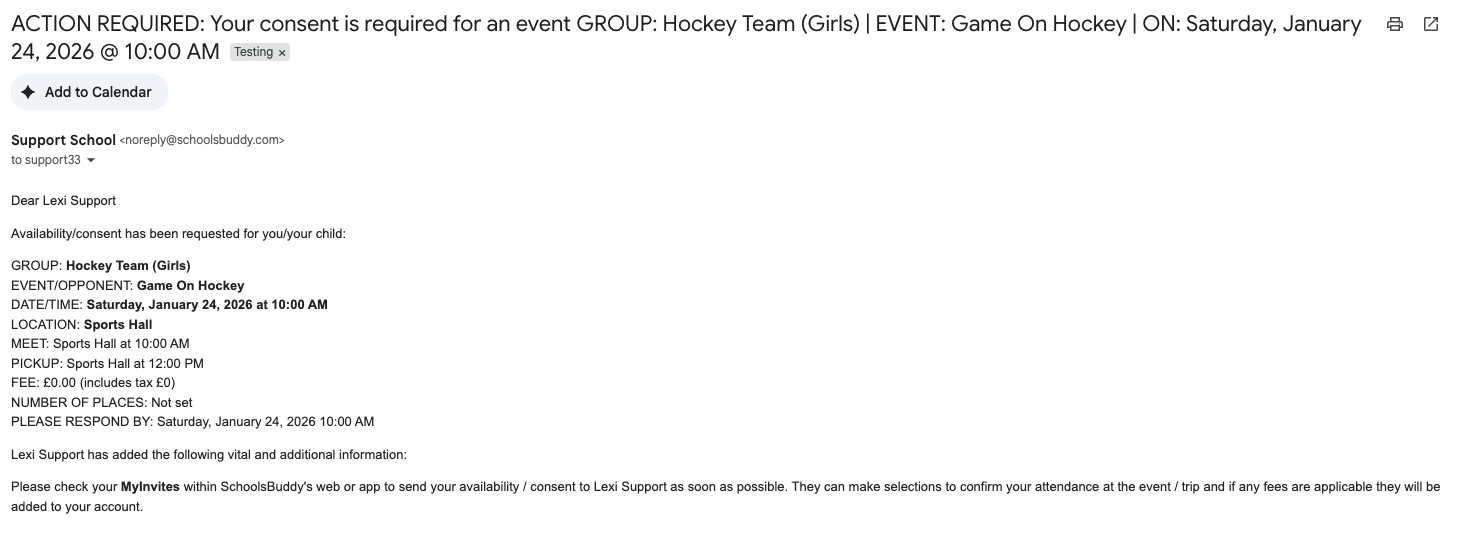 ACTION REQUIRED: Your consent is required for an event GROUP: Hockey Team (Girls) | EVENT: Game On Hockey | ON: Saturday, January 24, 2026 @ 10:00 AM Testing ×

Add to Calendar

Support School <noreply@schoolsbuddy.com>
to support33

Dear Lexi Support

Availability/consent has been requested for you/your child:

GROUP: Hockey Team (Girls)
EVENT/OPPONENT: Game On Hockey
DATE/TIME: Saturday, January 24, 2026 at 10:00 AM
LOCATION: Sports Hall
MEET: Sports Hall at 10:00 AM
PICKUP: Sports Hall at 12:00 PM
FEE: £0.00 (includes tax £0)
NUMBER OF PLACES: Not set
PLEASE RESPOND BY: Saturday, January 24, 2026 10:00 AM

Lexi Support has added the following vital and additional information:

Please check your MyInvites within SchoolsBuddy's web or app to send your availability / consent to Lexi Support as soon as possible. They can make selections to confirm your attendance at the event / trip and if any fees are applicable they will be added to your account.